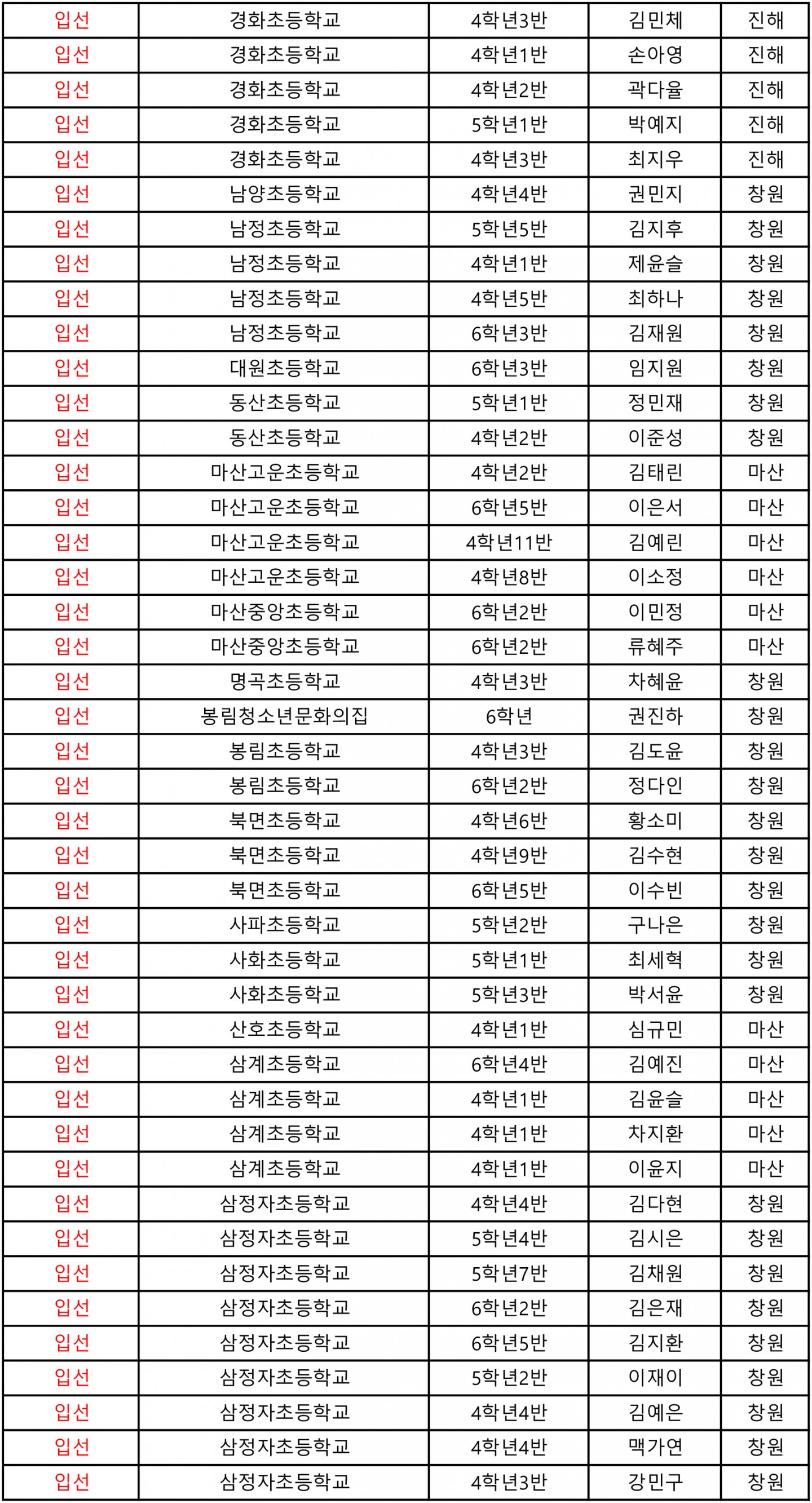 | 입선 | 경화초등학교 | 4학년3반 | 김민체 | 진해 |
|---|---|---|---|---|
| 입선 | 경화초등학교 | 4학년1반 | 손아영 | 진해 |
| 입선 | 경화초등학교 | 4학년2반 | 곽다율 | 진해 |
| 입선 | 경화초등학교 | 5학년1반 | 박예지 | 진해 |
| 입선 | 경화초등학교 | 4학년3반 | 최지우 | 진해 |
| 입선 | 남양초등학교 | 4학년4반 | 권민지 | 창원 |
| 입선 | 남정초등학교 | 5학년5반 | 김지후 | 창원 |
| 입선 | 남정초등학교 | 4학년1반 | 제윤슬 | 창원 |
| 입선 | 남정초등학교 | 4학년5반 | 최하나 | 창원 |
| 입선 | 남정초등학교 | 6학년3반 | 김재원 | 창원 |
| 입선 | 대원초등학교 | 6학년3반 | 임지원 | 창원 |
| 입선 | 동산초등학교 | 5학년1반 | 정민재 | 창원 |
| 입선 | 동산초등학교 | 4학년2반 | 이준성 | 창원 |
| 입선 | 마산고운초등학교 | 4학년2반 | 김태린 | 마산 |
| 입선 | 마산고운초등학교 | 6학년5반 | 이은서 | 마산 |
| 입선 | 마산고운초등학교 | 4학년11반 | 김예린 | 마산 |
| 입선 | 마산고운초등학교 | 4학년8반 | 이소정 | 마산 |
| 입선 | 마산중앙초등학교 | 6학년2반 | 이민정 | 마산 |
| 입선 | 마산중앙초등학교 | 6학년2반 | 류혜주 | 마산 |
| 입선 | 명곡초등학교 | 4학년3반 | 차혜윤 | 창원 |
| 입선 | 봉림청소년문화의집 | 6학년 | 권진하 | 창원 |
| 입선 | 봉림초등학교 | 4학년3반 | 김도윤 | 창원 |
| 입선 | 봉림초등학교 | 6학년2반 | 정다인 | 창원 |
| 입선 | 북면초등학교 | 4학년6반 | 황소미 | 창원 |
| 입선 | 북면초등학교 | 4학년9반 | 김수현 | 창원 |
| 입선 | 북면초등학교 | 6학년5반 | 이수빈 | 창원 |
| 입선 | 사파초등학교 | 5학년2반 | 구나은 | 창원 |
| 입선 | 사화초등학교 | 5학년1반 | 최세혁 | 창원 |
| 입선 | 사화초등학교 | 5학년3반 | 박서윤 | 창원 |
| 입선 | 산호초등학교 | 4학년1반 | 심규민 | 마산 |
| 입선 | 삼계초등학교 | 6학년4반 | 김예진 | 마산 |
| 입선 | 삼계초등학교 | 4학년1반 | 김윤슬 | 마산 |
| 입선 | 삼계초등학교 | 4학년1반 | 차지환 | 마산 |
| 입선 | 삼계초등학교 | 4학년1반 | 이윤지 | 마산 |
| 입선 | 삼정자초등학교 | 4학년4반 | 김다현 | 창원 |
| 입선 | 삼정자초등학교 | 5학년4반 | 김시은 | 창원 |
| 입선 | 삼정자초등학교 | 5학년7반 | 김채원 | 창원 |
| 입선 | 삼정자초등학교 | 6학년2반 | 김은재 | 창원 |
| 입선 | 삼정자초등학교 | 6학년5반 | 김지환 | 창원 |
| 입선 | 삼정자초등학교 | 5학년2반 | 이재이 | 창원 |
| 입선 | 삼정자초등학교 | 4학년4반 | 김예은 | 창원 |
| 입선 | 삼정자초등학교 | 4학년4반 | 맥가연 | 창원 |
| 입선 | 삼정자초등학교 | 4학년3반 | 강민구 | 창원 |